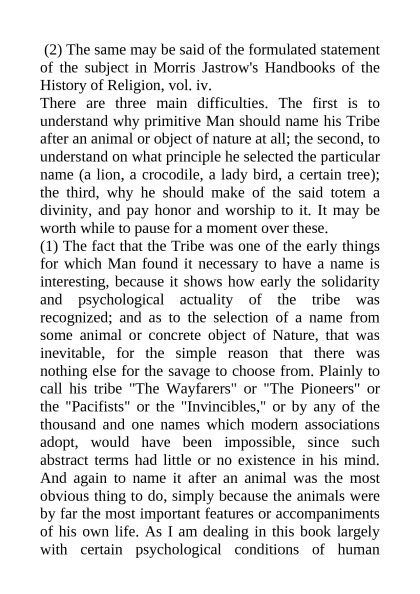 (2) The same may be said of the formulated statement of the subject in Morris Jastrow's Handbooks of the History of Religion, vol. iv.

There are three main difficulties. The first is to understand why primitive Man should name his Tribe after an animal or object of nature at all; the second, to understand on what principle he selected the particular name (a lion, a crocodile, a lady bird, a certain tree); the third, why he should make of the said totem a divinity, and pay honor and worship to it. It may be worth while to pause for a moment over these.

(1) The fact that the Tribe was one of the early things for which Man found it necessary to have a name is interesting, because it shows how early the solidarity and psychological actuality of the tribe was recognized; and as to the selection of a name from some animal or concrete object of Nature, that was inevitable, for the simple reason that there was nothing else for the savage to choose from. Plainly to call his tribe "The Wayfarers" or "The Pioneers" or the "Pacifists" or the "Invincibles," or by any of the thousand and one names which modern associations adopt, would have been impossible, since such abstract terms had little or no existence in his mind. And again to name it after an animal was the most obvious thing to do, simply because the animals were by far the most important features or accompaniments of his own life. As I am dealing in this book largely with certain psychological conditions of human